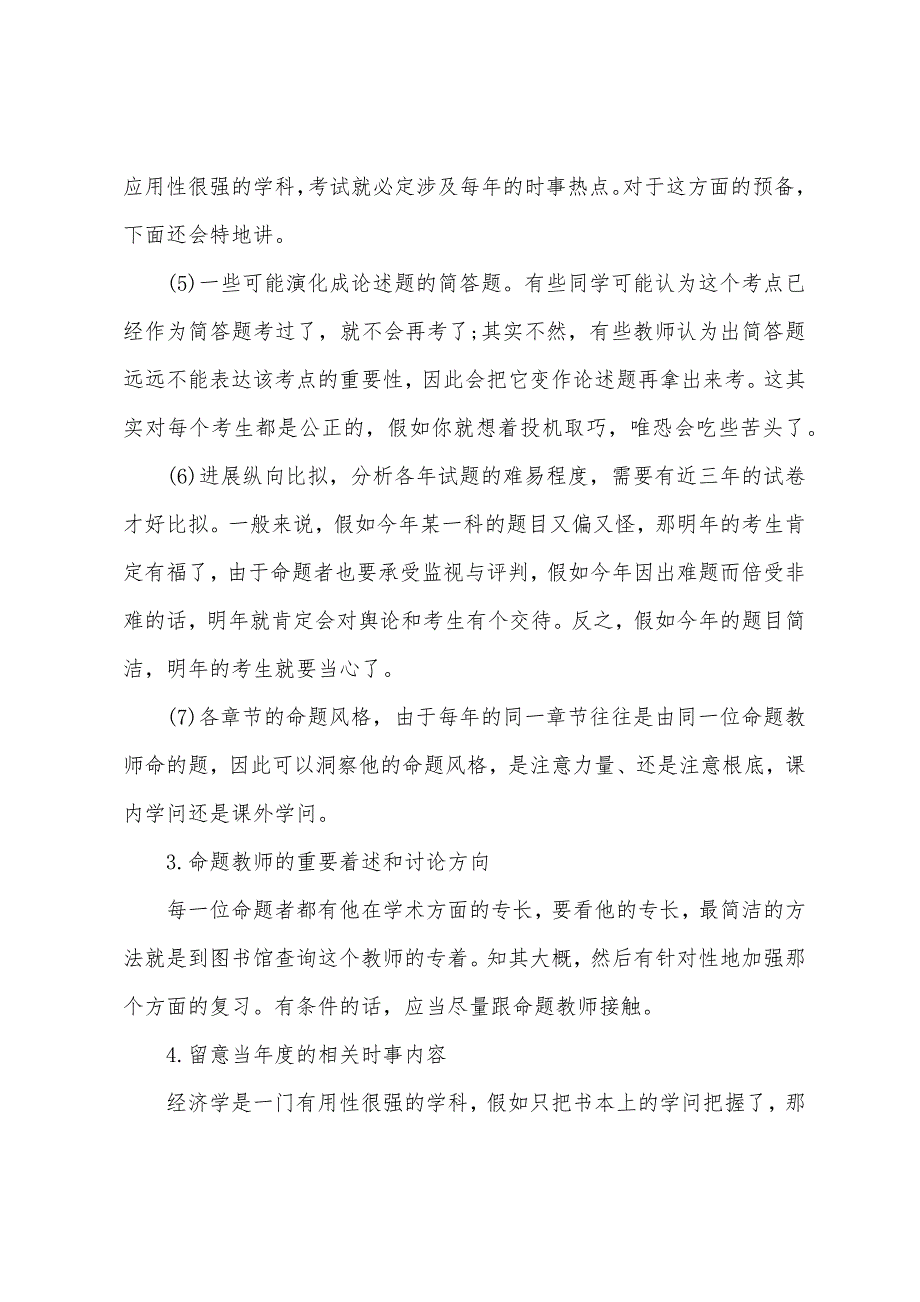 应用性很强的学科，考试就必定涉及每年的时事热点。对于这方面的预备，下面还会特地讲。

(5)一些可能演化成论述题的简答题。有些同学可能认为这个考点已经作为简答题考过了，就不会再考了;其实不然，有些教师认为出简答题远远不能表达该考点的重要性，因此会把它变作论述题再拿出来考。这其实对每个考生都是公正的，假如你就想着投机取巧，唯恐会吃些苦头了。

(6)进展纵向比拟，分析各年试题的难易程度，需要有近三年的试卷才好比拟。一般来说，假如今年某一科的题目又偏又怪，那明年的考生肯定有福了，由于命题者也要承受监视与评判，假如今年因出难题而倍受非难的话，明年就肯定会对舆论和考生有个交待。反之，假如今年的题目简洁，明年的考生就要当心了。

(7)各章节的命题风格，由于每年的同一章节往往是由同一位命题教师命的题，因此可以洞察他的命题风格，是注意力量、还是注意根底，课内学问还是课外学问。

3.命题教师的重要着述和讨论方向

每一位命题者都有他在学术方面的专长，要看他的专长，最简洁的方法就是到图书馆查询这个教师的专着。知其大概，然后有针对性地加强那个方面的复习。有条件的话，应当尽量跟命题教师接触。

4.留意当年度的相关时事内容

经济学是一门有用性很强的学科，假如只把书本上的学问把握了，那